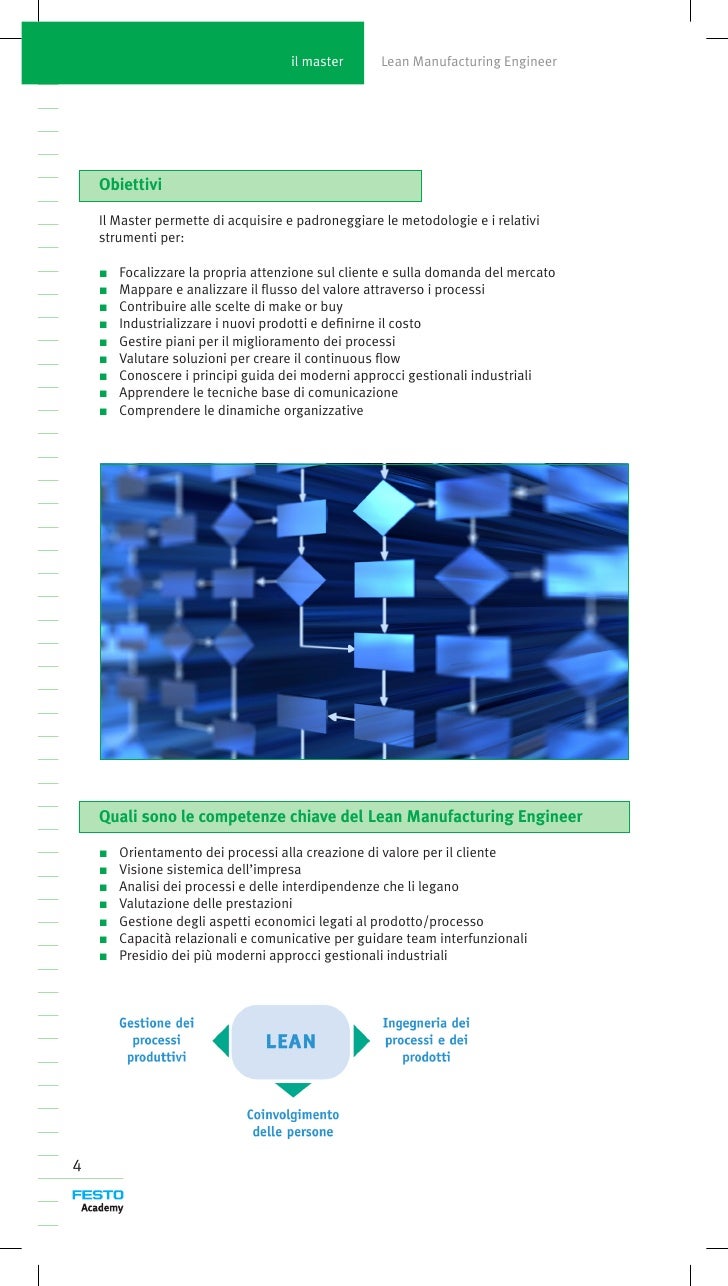 il master Lean Manufacturing Engineer

Obiettivi

Il Master permette di acquisire e padroneggiare le metodologie e i relativi strumenti per:

■ Focalizzare la propria attenzione sul cliente e sulla domanda del mercato
■ Mappare e analizzare il flusso del valore attraverso i processi
■ Contribuire alle scelte di make or buy
■ Industrializzare i nuovi prodotti e definirne il costo
■ Gestire piani per il miglioramento dei processi
■ Valutare soluzioni per creare il continuous flow
■ Conoscere i principi guida dei moderni approcci gestionali industriali
■ Apprendere le tecniche base di comunicazione
■ Comprendere le dinamiche organizzative

Quali sono le competenze chiave del Lean Manufacturing Engineer

■ Orientamento dei processi alla creazione di valore per il cliente
■ Visione sistemica dell'impresa
■ Analisi dei processi e delle interdipendenze che li legano
■ Valutazione delle prestazioni
■ Gestione degli aspetti economici legati al prodotto/processo
■ Capacità relazionali e comunicative per guidare team interfunzionali
■ Presidio dei più moderni approcci gestionali industriali

Gestione dei processi produttivi

LEAN

Ingegneria dei processi e dei prodotti

Coinvolgimento delle persone

4

FESTO
Academy